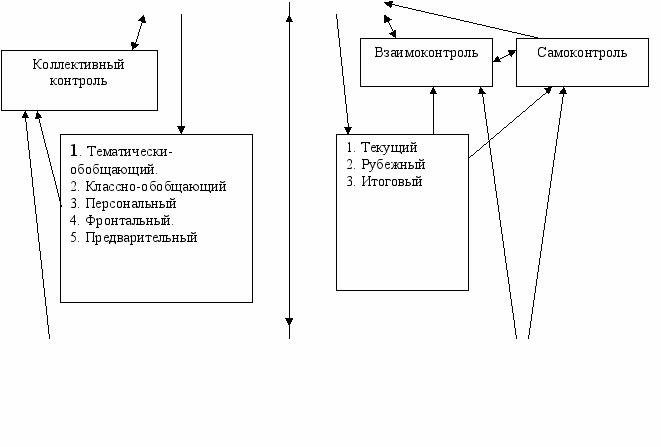 Коллективный контроль

1. Тематически-обобщающий.
2. Классно-обобщающий
3. Персональный
4. Фронтальный.
5. Предварительный

Взаимоконтроль

Самоконтроль

1. Текущий
2. Рубежный
3. Итоговый